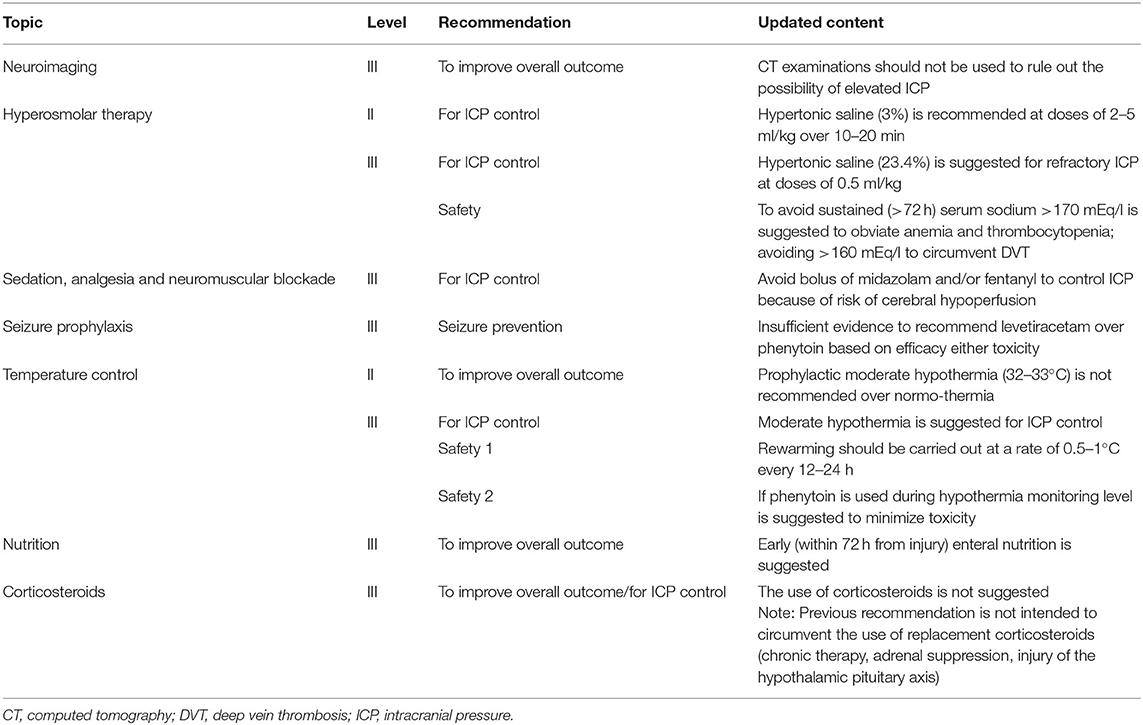 | Topic | Level | Recommendation | Updated content |
|---|---|---|---|
| Neuroimaging | III | To improve overall outcome | CT examinations should not be used to rule out the possibility of elevated ICP |
| Hyperosmolar therapy | II | For ICP control | Hypertonic saline (3%) is recommended at doses of 2–5 ml/kg over 10–20 min |
| | III | For ICP control | Hypertonic saline (23.4%) is suggested for refractory ICP at doses of 0.5 ml/kg |
| | | Safety | To avoid sustained (>72 h) serum sodium >170 mEq/l is suggested to obviate anemia and thrombocytopenia; avoiding >160 mEq/l to circumvent DVT |
| Sedation, analgesia and neuromuscular blockade | III | For ICP control | Avoid bolus of midazolam and/or fentanyl to control ICP because of risk of cerebral hypoperfusion |
| Seizure prophylaxis | III | Seizure prevention | Insufficient evidence to recommend levetiracetam over phenytoin based on efficacy either toxicity |
| Temperature control | II | To improve overall outcome | Prophylactic moderate hypothermia (32–33°C) is not recommended over normo-thermia |
| | III | For ICP control | Moderate hypothermia is suggested for ICP control |
| | | Safety 1 | Rewarming should be carried out at a rate of 0.5–1°C every 12–24 h |
| | | Safety 2 | If phenytoin is used during hypothermia monitoring level is suggested to minimize toxicity |
| Nutrition | III | To improve overall outcome | Early (within 72 h from injury) enteral nutrition is suggested |
| Corticosteroids | III | To improve overall outcome/for ICP control | The use of corticosteroids is not suggested Note: Previous recommendation is not intended to circumvent the use of replacement corticosteroids (chronic therapy, adrenal suppression, injury of the hypothalamic pituitary axis) |

CT, computed tomography; DVT, deep vein thrombosis; ICP, intracranial pressure.